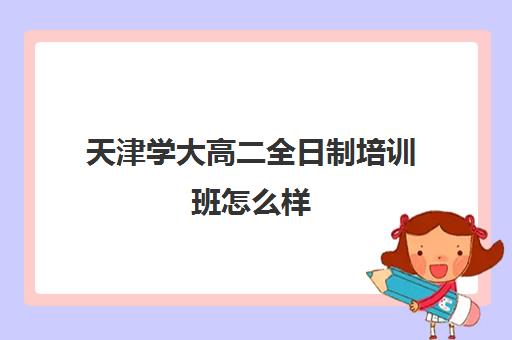 天津学大高二全日制培训班怎么样